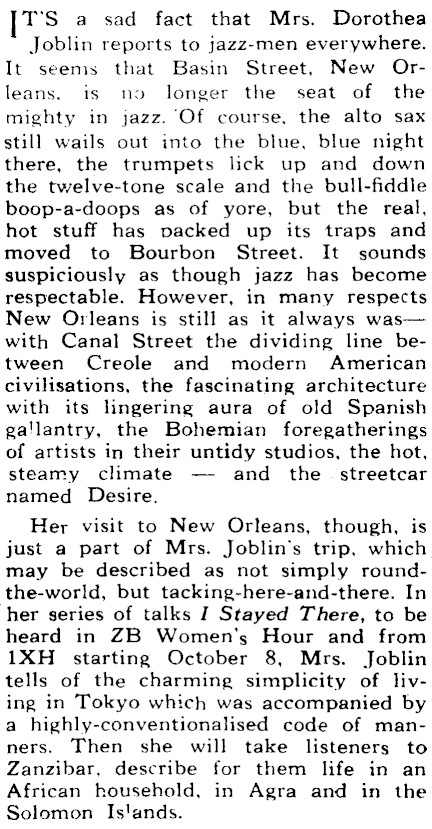 IT'S a sad fact that Mrs. Dorothea Joblin reports to jazz-men everywhere. It seems that Basin Street, New Orleans, is no longer the seat of the mighty in jazz. Of course, the alto sax still wails out into the blue, blue night there, the trumpets lick up and down the twelve-tone scale and the bull-fiddle boop-a-doops as of yore, but the real, hot stuff has packed up its traps and moved to Bourbon Street. It sounds suspiciously as though jazz has become respectable. However, in many respects New Orleans is still as it always was—with Canal Street the dividing line between Creole and modern American civilisations, the fascinating architecture with its lingering aura of old Spanish gallantry, the Bohemian foregatherings of artists in their untidy studios, the hot, steamy climate — and the streetcar named Desire.

Her visit to New Orleans, though, is just a part of Mrs. Joblin's trip, which may be described as not simply round-the-world, but tacking-here-and-there. In her series of talks I Stayed There, to be heard in ZB Women's Hour and from 1XH starting October 8, Mrs. Joblin tells of the charming simplicity of living in Tokyo which was accompanied by a highly-conventionalised code of manners. Then she will take listeners to Zanzibar, describe for them life in an African household, in Agra and in the Solomon Islands.